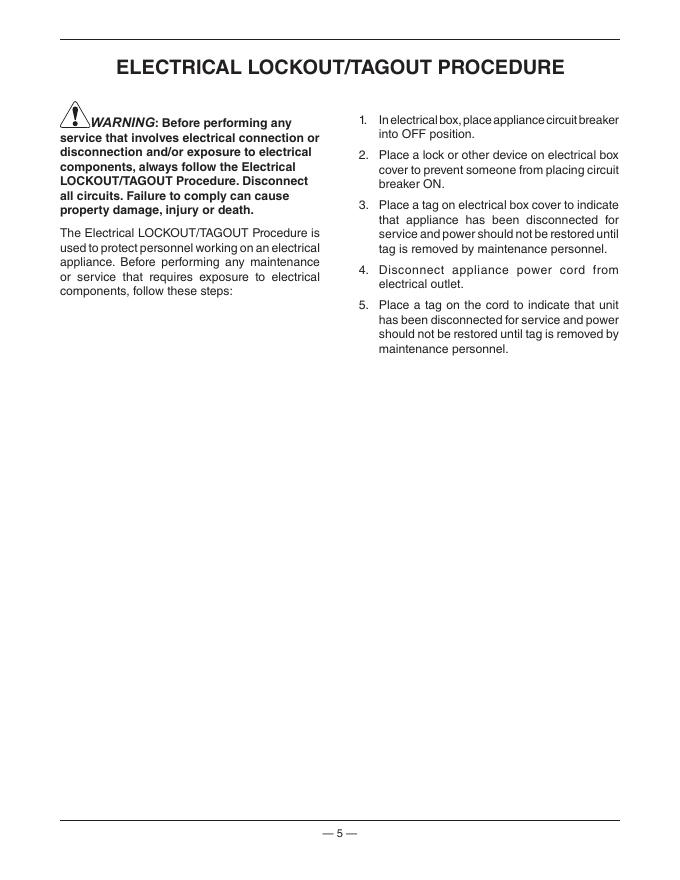 ELECTRICAL LOCKOUT/TAGOUT PROCEDURE

WARNING: Before performing any service that involves electrical connection or disconnection and/or exposure to electrical components, always follow the Electrical LOCKOUT/TAGOUT Procedure. Disconnect all circuits. Failure to comply can cause property damage, injury or death.

The Electrical LOCKOUT/TAGOUT Procedure is used to protect personnel working on an electrical appliance. Before performing any maintenance or service that requires exposure to electrical components, follow these steps:

1. In electrical box, place appliance circuit breaker into OFF position.
2. Place a lock or other device on electrical box cover to prevent someone from placing circuit breaker ON.
3. Place a tag on electrical box cover to indicate that appliance has been disconnected for service and power should not be restored until tag is removed by maintenance personnel.
4. Disconnect appliance power cord from electrical outlet.
5. Place a tag on the cord to indicate that unit has been disconnected for service and power should not be restored until tag is removed by maintenance personnel.

— 5 —